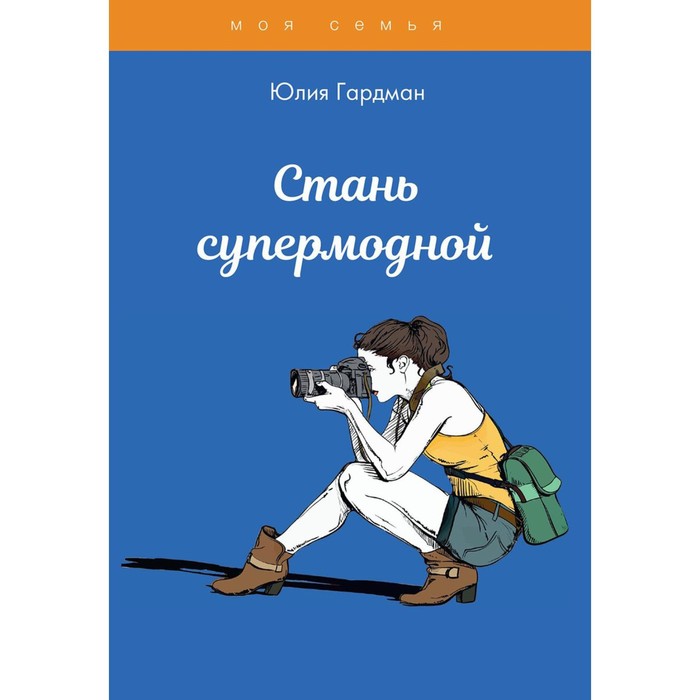 моя семья

Юлия Гардман

Стань супермодной